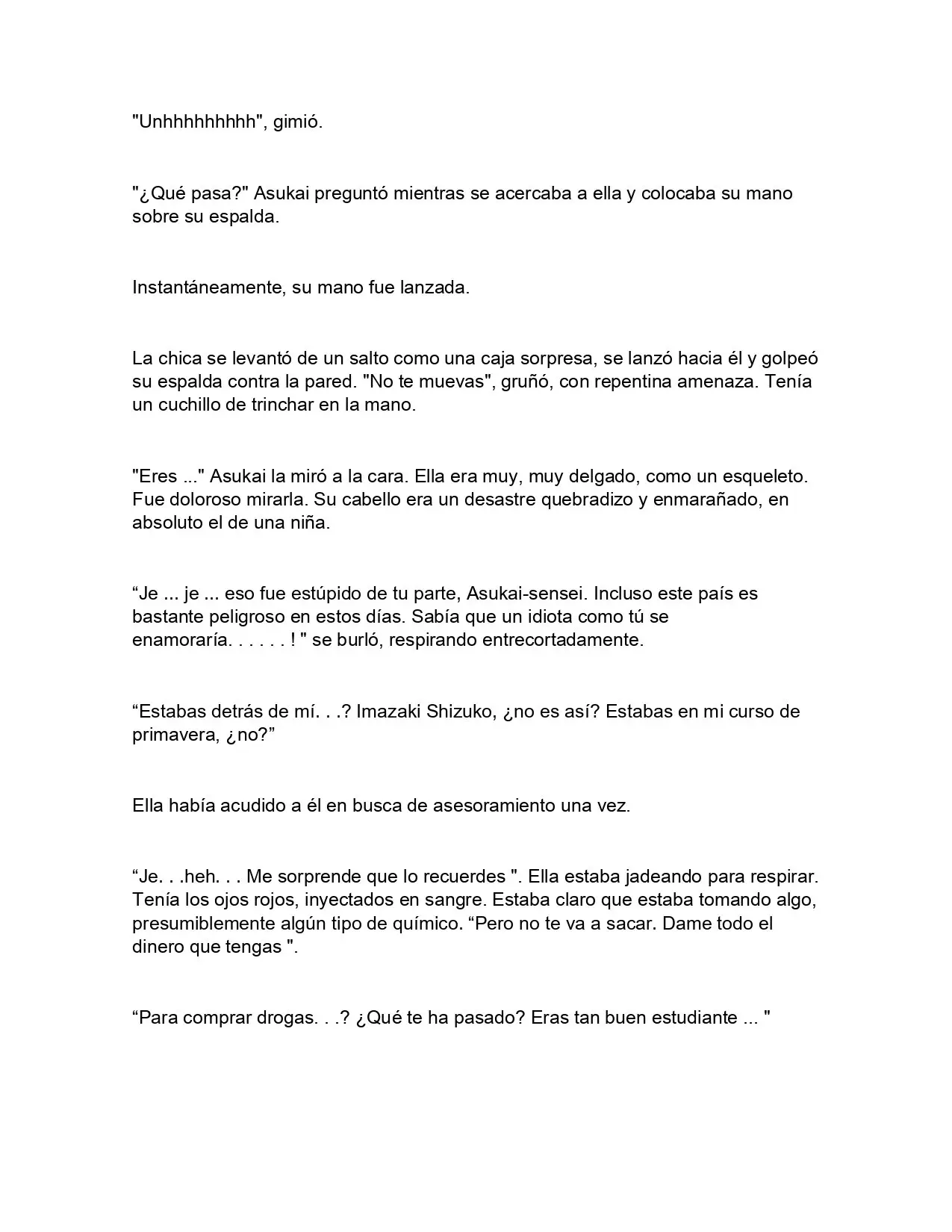 "Unhhhhhhhhh", gimió.

"¿Qué pasa?" Asukai preguntó mientras se acercaba a ella y colocaba su mano sobre su espalda.

Instantáneamente, su mano fue lanzada.

La chica se levantó de un salto como una caja sorpresa, se lanzó hacia él y golpeó su espalda contra la pared. "No te muevas", gruñó, con repentina amenaza. Tenía un cuchillo de trinchar en la mano.

"Eres ..." Asukai la miró a la cara. Ella era muy, muy delgado, como un esqueleto. Fue doloroso mirarla. Su cabello era un desastre quebradizo y enmarañado, en absoluto el de una niña.

“Je ... je ... eso fue estúpido de tu parte, Asukai-sensei. Incluso este país es bastante peligroso en estos días. Sabía que un idiota como tú se enamoraría. . . . . . ! " se burló, respirando entrecortadamente.

“Estabas detrás de mí. . .? Imazaki Shizuko, ¿no es así? Estabas en mi curso de primavera, ¿no?”

Ella había acudido a él en busca de asesoramiento una vez.

“Je. . .heh. . . Me sorprende que lo recuerdes ". Ella estaba jadeando para respirar. Tenía los ojos rojos, inyectados en sangre. Estaba claro que estaba tomando algo, presumiblemente algún tipo de químico. “Pero no te va a sacar. Dame todo el dinero que tengas ".

“Para comprar drogas. . .? ¿Qué te ha pasado? Eras tan buen estudiante ... "